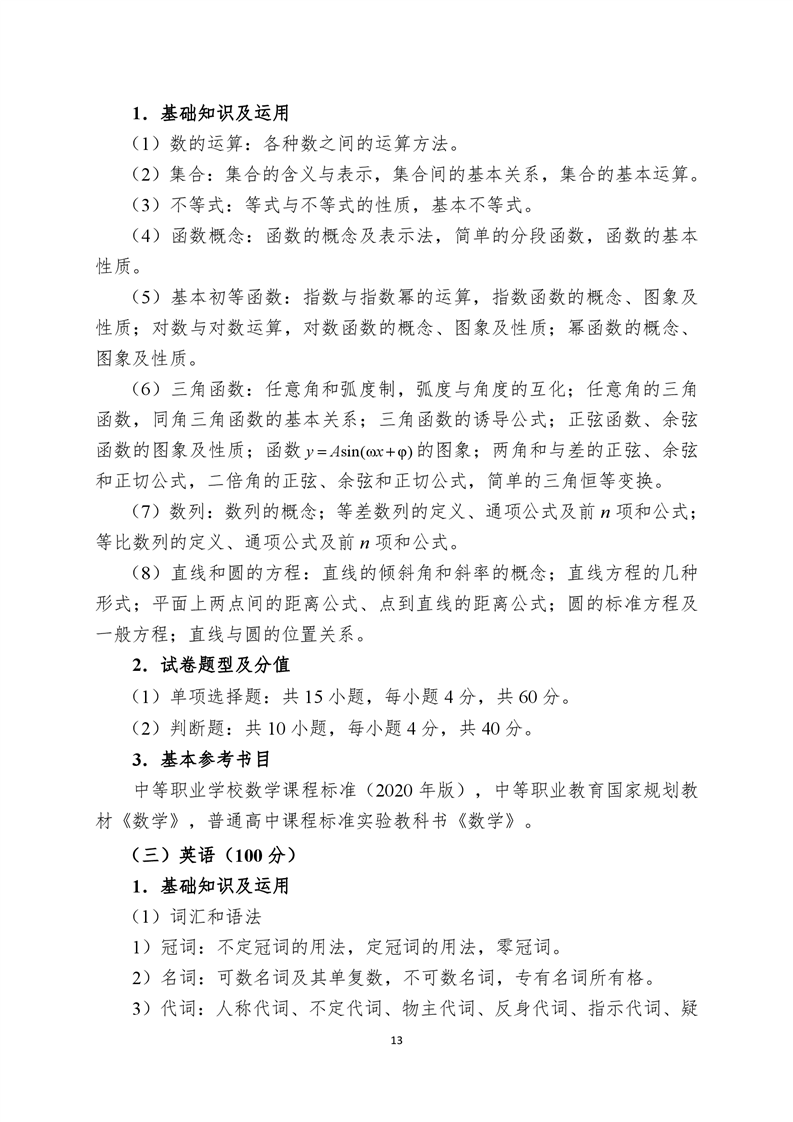 1．基础知识及运用

（1）数的运算：各种数之间的运算方法。

（2）集合：集合的含义与表示，集合间的基本关系，集合的基本运算。

（3）不等式：等式与不等式的性质，基本不等式。

（4）函数概念：函数的概念及表示法，简单的分段函数，函数的基本性质。

（5）基本初等函数：指数与指数幂的运算，指数函数的概念、图象及性质；对数与对数运算，对数函数的概念、图象及性质；幂函数的概念、图象及性质。

（6）三角函数：任意角和弧度制，弧度与角度的互化；任意角的三角函数，同角三角函数的基本关系；三角函数的诱导公式；正弦函数、余弦函数的图象及性质；函数 $y = A\sin(\omega x + \varphi)$ 的图象；两角和与差的正弦、余弦和正切公式，二倍角的正弦、余弦和正切公式，简单的三角恒等变换。

（7）数列：数列的概念；等差数列的定义、通项公式及前 $n$ 项和公式；等比数列的定义、通项公式及前 $n$ 项和公式。

（8）直线和圆的方程：直线的倾斜角和斜率的概念；直线方程的几种形式；平面上两点间的距离公式、点到直线的距离公式；圆的标准方程及一般方程；直线与圆的位置关系。

2．试卷题型及分值

（1）单项选择题：共 15 小题，每小题 4 分，共 60 分。

（2）判断题：共 10 小题，每小题 4 分，共 40 分。

3．基本参考书目

中等职业学校数学课程标准（2020 年版），中等职业教育国家规划教材《数学》，普通高中课程标准实验教科书《数学》。

（三）英语（100 分）

1．基础知识及运用

（1）词汇和语法

1）冠词：不定冠词的用法，定冠词的用法，零冠词。

2）名词：可数名词及其单复数，不可数名词，专有名词所有格。

3）代词：人称代词、不定代词、物主代词、反身代词、指示代词、疑

13